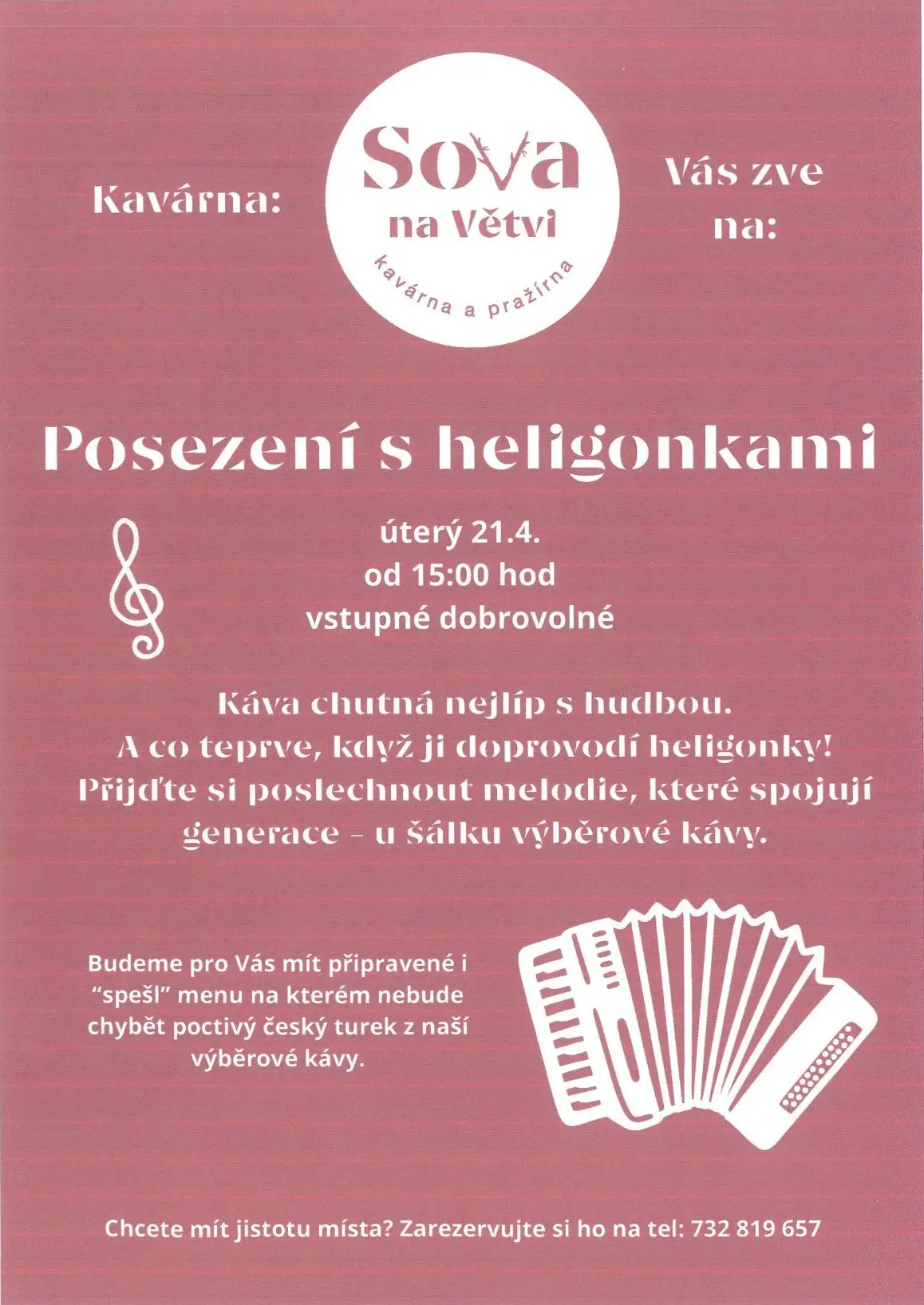 Kavárna:

Sova
na Větvi
kavárna a pražírna

Vás zve na:

Posezení s heligonkami

úterý 21.4.
od 15:00 hod
vstupné dobrovolné

Káva chutná nejlíp s hudbou.
A co teprve, když ji doprovodí heligonky!
Přijďte si poslechnout melodie, které spojují generace - u šálku výběrové kávy.

Budeme pro Vás mít připravené i "spešl" menu na kterém nebude chybět poctivý český turek z naší výběrové kávy.

Chcete mít jistotu místa? Zarezervujte si ho na tel: 732 819 657